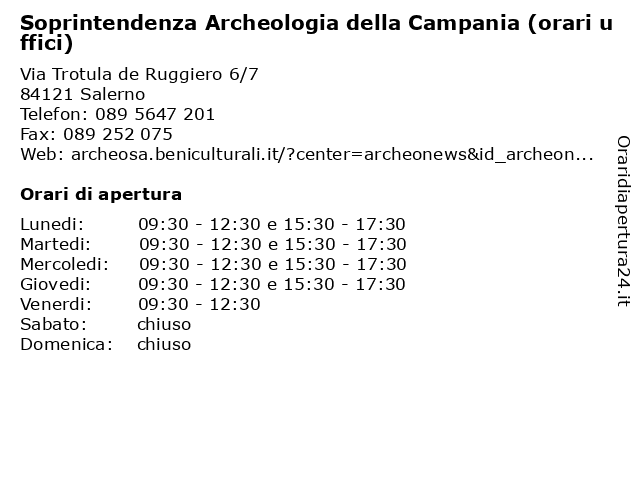 Soprintendenza Archeologia della Campania (orari uffici)

Via Trotula de Ruggiero 6/7
84121 Salerno
Telefon: 089 5647 201
Fax: 089 252 075
Web: archeosa.beniculturali.it/?center=archeonews&id_archeon...

Orari di apertura

| | |
|---|---|
| Lunedi: | 09:30 - 12:30 e 15:30 - 17:30 |
| Martedi: | 09:30 - 12:30 e 15:30 - 17:30 |
| Mercoledi: | 09:30 - 12:30 e 15:30 - 17:30 |
| Giovedi: | 09:30 - 12:30 e 15:30 - 17:30 |
| Venerdi: | 09:30 - 12:30 |
| Sabato: | chiuso |
| Domenica: | chiuso |

Oraridiapertura24.it